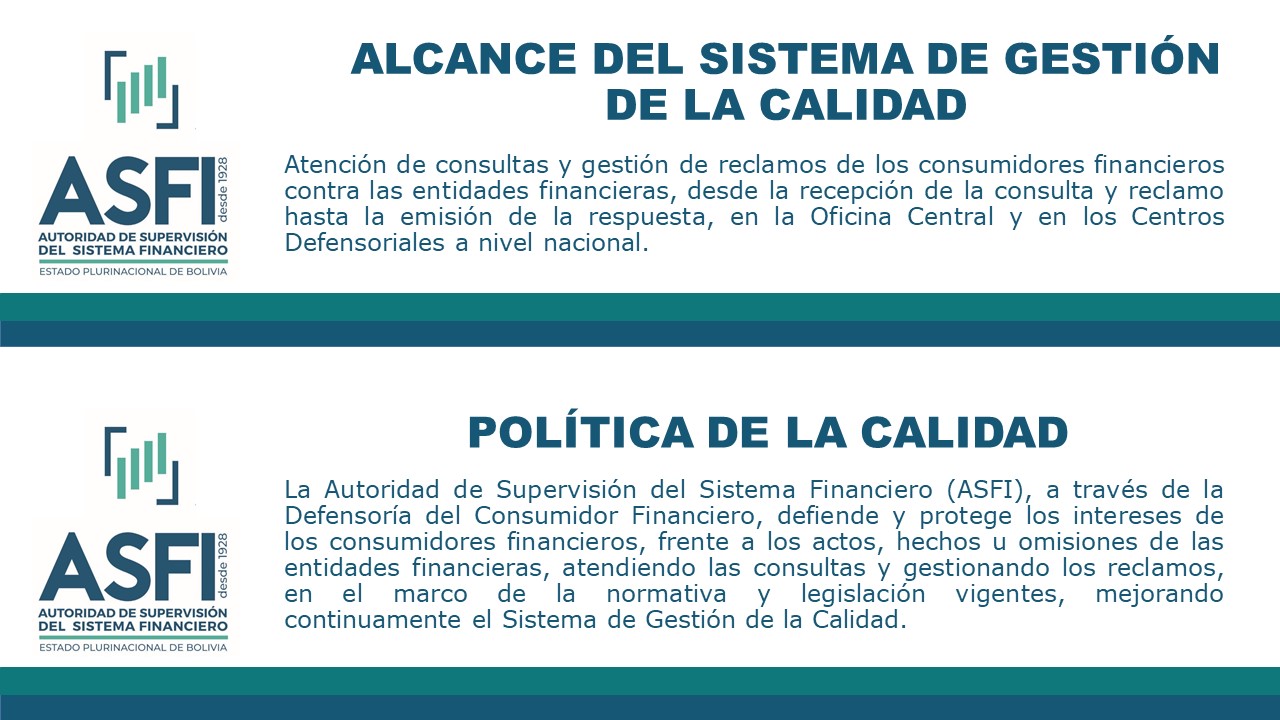 ASFI desde 1928
AUTORIDAD DE SUPERVISIÓN DEL SISTEMA FINANCIERO
ESTADO PLURINACIONAL DE BOLIVIA

ALCANCE DEL SISTEMA DE GESTIÓN DE LA CALIDAD

Atención de consultas y gestión de reclamos de los consumidores financieros contra las entidades financieras, desde la recepción de la consulta y reclamo hasta la emisión de la respuesta, en la Oficina Central y en los Centros Defensoriales a nivel nacional.

ASFI desde 1928
AUTORIDAD DE SUPERVISIÓN DEL SISTEMA FINANCIERO
ESTADO PLURINACIONAL DE BOLIVIA

POLÍTICA DE LA CALIDAD

La Autoridad de Supervisión del Sistema Financiero (ASFI), a través de la Defensoría del Consumidor Financiero, defiende y protege los intereses de los consumidores financieros, frente a los actos, hechos u omisiones de las entidades financieras, atendiendo las consultas y gestionando los reclamos, en el marco de la normativa y legislación vigentes, mejorando continuamente el Sistema de Gestión de la Calidad.